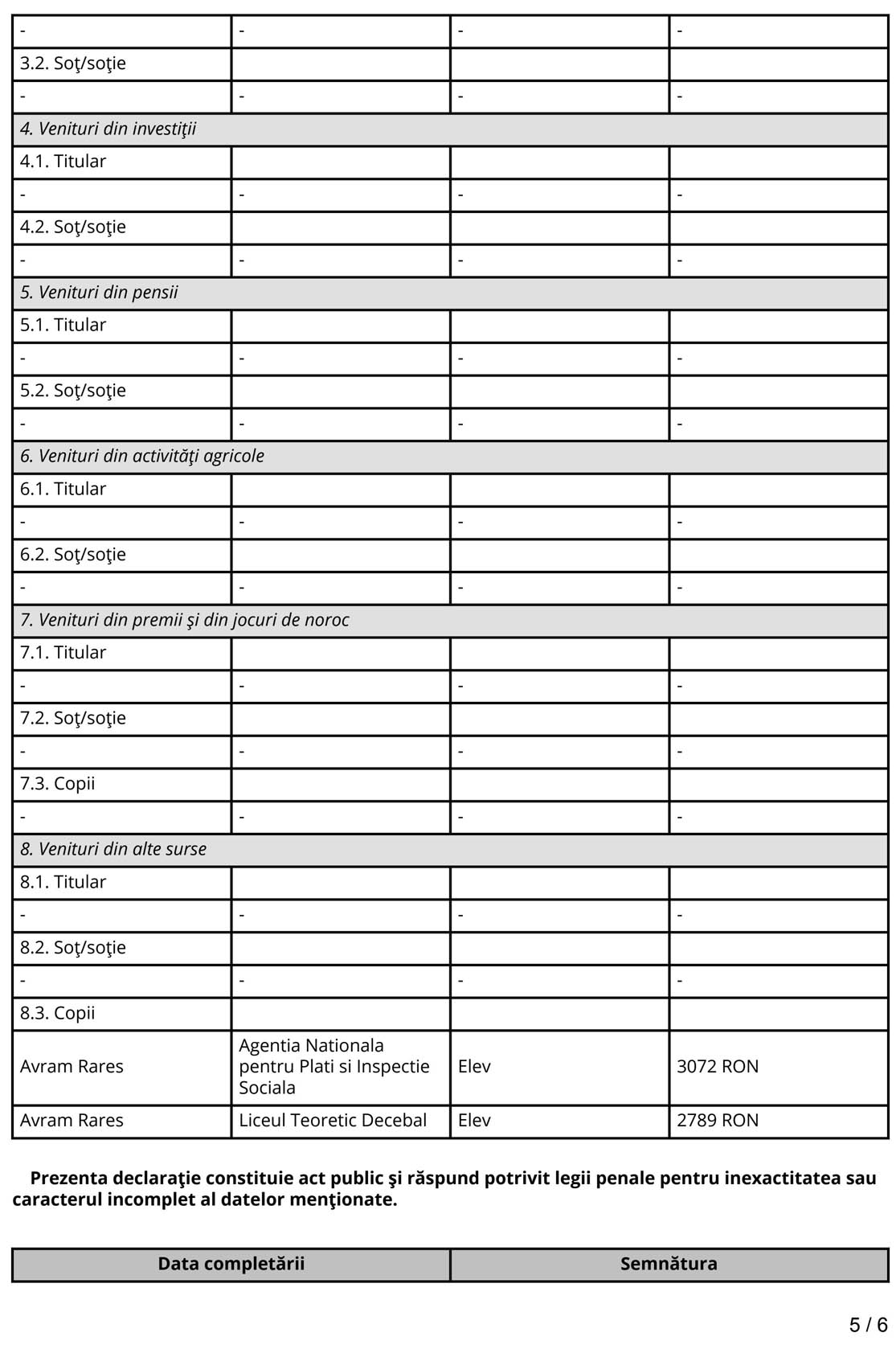 | - | - | - | - |
|---|---|---|---|
| 3.2. Soţ/soţie | | | |
| - | - | - | - |
| 4. Venituri din investiţii | | | |
| 4.1. Titular | | | |
| - | - | - | - |
| 4.2. Soţ/soţie | | | |
| - | - | - | - |
| 5. Venituri din pensii | | | |
| 5.1. Titular | | | |
| - | - | - | - |
| 5.2. Soţ/soţie | | | |
| - | - | - | - |
| 6. Venituri din activităţi agricole | | | |
| 6.1. Titular | | | |
| - | - | - | - |
| 6.2. Soţ/soţie | | | |
| - | - | - | - |
| 7. Venituri din premii şi din jocuri de noroc | | | |
| 7.1. Titular | | | |
| - | - | - | - |
| 7.2. Soţ/soţie | | | |
| - | - | - | - |
| 7.3. Copii | | | |
| - | - | - | - |
| 8. Venituri din alte surse | | | |
| 8.1. Titular | | | |
| - | - | - | - |
| 8.2. Soţ/soţie | | | |
| - | - | - | - |
| 8.3. Copii | | | |
| Avram Rares | Agentia Nationala pentru Plati si Inspectie Sociala | Elev | 3072 RON |
| Avram Rares | Liceul Teoretic Decebal | Elev | 2789 RON |

Prezenta declaraţie constituie act public şi răspund potrivit legii penale pentru inexactitatea sau caracterul incomplet al datelor menţionate.

| Data completării | Semnătura |
|---|---|

5 / 6